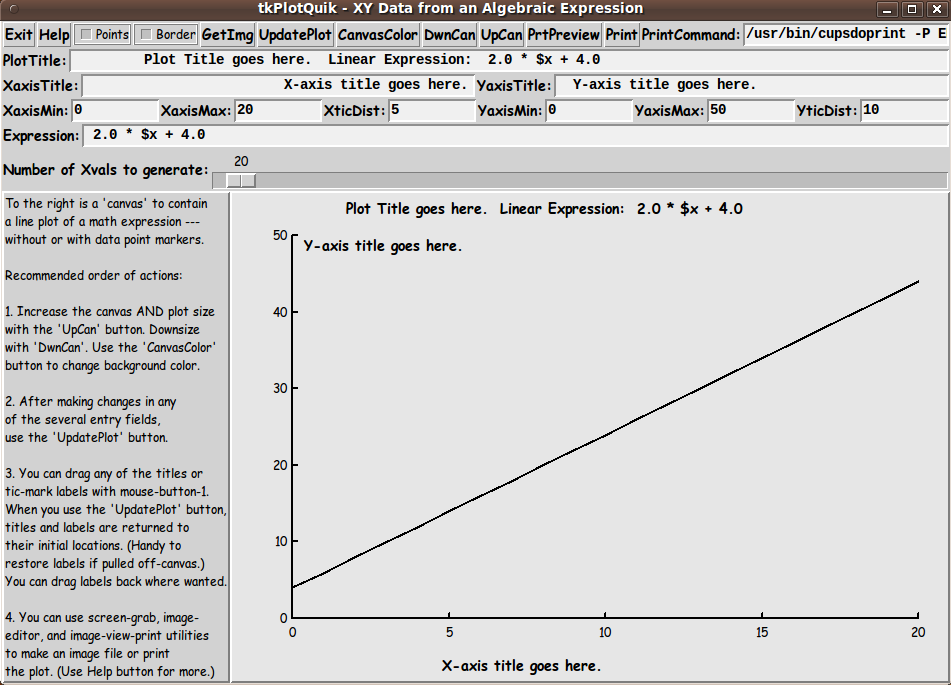 tkPlotQuik - XY Data from an Algebraic Expression

Exit Help Points Border GetImg UpdatePlot CanvasColor DwnCan UpCan PrtPreview Print PrintCommand: /usr/bin/cupsdoprint -P E

PlotTitle: Plot Title goes here. Linear Expression: 2.0 * $x + 4.0

XaxisTitle: X-axis title goes here. YaxisTitle: Y-axis title goes here.

XaxisMin: 0 XaxisMax: 20 XticDist: 5 YaxisMin: 0 YaxisMax: 50 YticDist: 10

Expression: 2.0 * $x + 4.0

Number of Xvals to generate: 20

To the right is a 'canvas' to contain a line plot of a math expression --- without or with data point markers.

Recommended order of actions:

1. Increase the canvas AND plot size with the 'UpCan' button. Downsize with 'DwnCan'. Use the 'CanvasColor' button to change background color.

2. After making changes in any of the several entry fields, use the 'UpdatePlot' button.

3. You can drag any of the titles or tic-mark labels with mouse-button-1. When you use the 'UpdatePlot' button, titles and labels are returned to their initial locations. (Handy to restore labels if pulled off-canvas.) You can drag labels back where wanted.

4. You can use screen-grab, image-editor, and image-view-print utilities to make an image file or print the plot. (Use Help button for more.)

Plot Title goes here. Linear Expression: 2.0 * $x + 4.0

Y-axis title goes here.

50
40
30
20
10
0

0 5 10 15 20

X-axis title goes here.